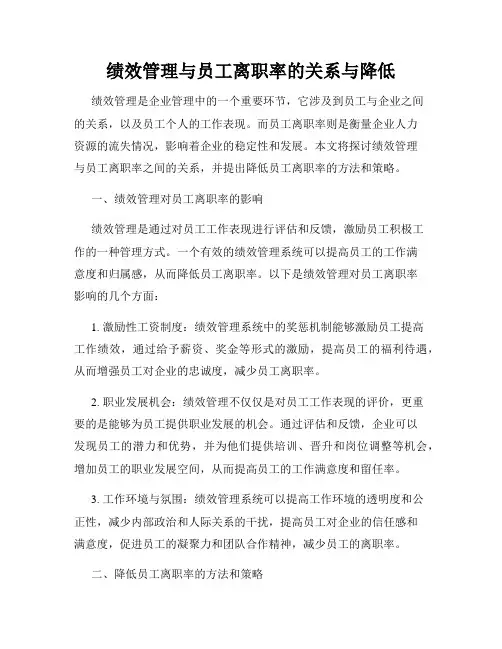 绩效管理与员工离职率的关系与降低

绩效管理是企业管理中的一个重要环节，它涉及到员工与企业之间的关系，以及员工个人的工作表现。而员工离职率则是衡量企业人力资源的流失情况，影响着企业的稳定性和发展。本文将探讨绩效管理与员工离职率之间的关系，并提出降低员工离职率的方法和策略。

一、绩效管理对员工离职率的影响

绩效管理是通过对员工工作表现进行评估和反馈，激励员工积极工作的一种管理方式。一个有效的绩效管理系统可以提高员工的工作满意度和归属感，从而降低员工离职率。以下是绩效管理对员工离职率影响的几个方面：

1. 激励性工资制度：绩效管理系统中的奖惩机制能够激励员工提高工作绩效，通过给予薪资、奖金等形式的激励，提高员工的福利待遇，从而增强员工对企业的忠诚度，减少员工离职率。

2. 职业发展机会：绩效管理不仅仅是对员工工作表现的评价，更重要的是能够为员工提供职业发展的机会。通过评估和反馈，企业可以发现员工的潜力和优势，并为他们提供培训、晋升和岗位调整等机会，增加员工的职业发展空间，从而提高员工的工作满意度和留任率。

3. 工作环境与氛围：绩效管理系统可以提高工作环境的透明度和公正性，减少内部政治和人际关系的干扰，提高员工对企业的信任感和满意度，促进员工的凝聚力和团队合作精神，减少员工的离职率。

二、降低员工离职率的方法和策略